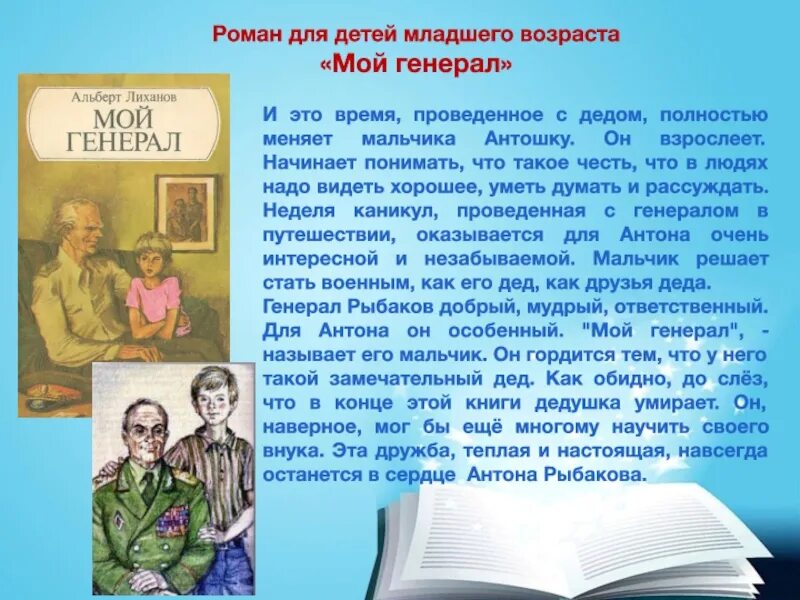 Роман для детей младшего возраста
«Мой генерал»

Альберт Лиханов
МОЙ ГЕНЕРАЛ

И это время, проведенное с дедом, полностью меняет мальчика Антошку. Он взрослеет. Начинает понимать, что такое честь, что в людях надо видеть хорошее, уметь думать и рассуждать. Неделя каникул, проведенная с генералом в путешествии, оказывается для Антона очень интересной и незабываемой. Мальчик решает стать военным, как его дед, как друзья деда.
Генерал Рыбаков добрый, мудрый, ответственный. Для Антона он особенный. "Мой генерал", - называет его мальчик. Он гордится тем, что у него такой замечательный дед. Как обидно, до слёз, что в конце этой книги дедушка умирает. Он, наверное, мог бы ещё многому научить своего внука. Эта дружба, теплая и настоящая, навсегда останется в сердце Антона Рыбакова.